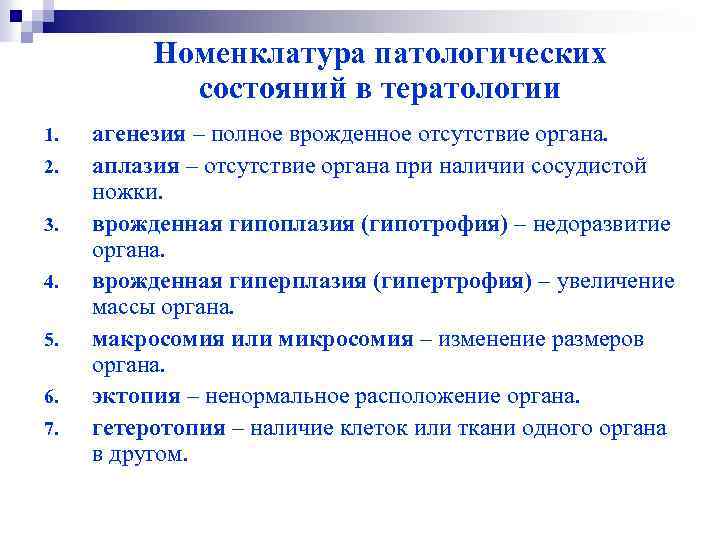 Номенклатура патологических состояний в тератологии

1. агенезия – полное врожденное отсутствие органа.
2. аплазия – отсутствие органа при наличии сосудистой ножки.
3. врожденная гипоплазия (гипотрофия) – недоразвитие органа.
4. врожденная гиперплазия (гипертрофия) – увеличение массы органа.
5. макросомия или микросомия – изменение размеров органа.
6. эктопия – ненормальное расположение органа.
7. гетеротопия – наличие клеток или ткани одного органа в другом.